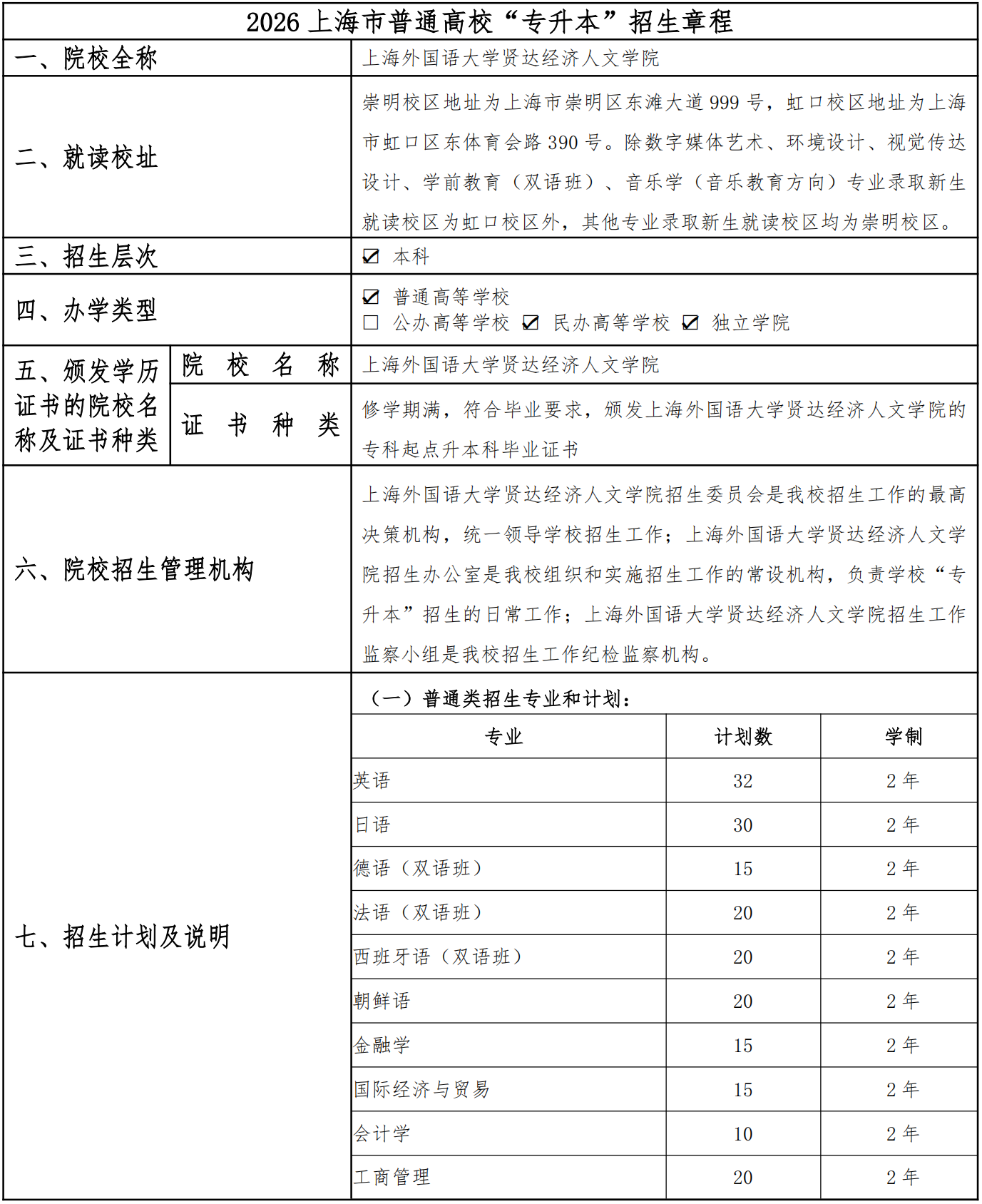 2026上海市普通高校“专升本”招生章程

一、院校全称
上海外国语大学贤达经济人文学院

二、就读校址
崇明校区地址为上海市崇明区东滩大道999号，虹口校区地址为上海市虹口区东体育会路390号。除数字媒体艺术、环境设计、视觉传达设计、学前教育（双语班）、音乐学（音乐教育方向）专业录取新生就读校区为虹口校区外，其他专业录取新生就读校区均为崇明校区。

三、招生层次
☑ 本科

四、办学类型
☑ 普通高等学校
☐ 公办高等学校 ☑ 民办高等学校 ☑ 独立学院

五、颁发学历证书的院校名称及证书种类
院校名称
上海外国语大学贤达经济人文学院
证书种类
修学期满，符合毕业要求，颁发上海外国语大学贤达经济人文学院的专科起点升本科毕业证书

六、院校招生管理机构
上海外国语大学贤达经济人文学院招生委员会是我校招生工作的最高决策机构，统一领导学校招生工作；上海外国语大学贤达经济人文学院招生办公室是我校组织和实施招生工作的常设机构，负责学校“专升本”招生的日常工作；上海外国语大学贤达经济人文学院招生工作监察小组是我校招生工作纪检监察机构。

七、招生计划及说明
（一）普通类招生专业和计划：

| 专业 | 计划数 | 学制 |
|---|---|---|
| 英语 | 32 | 2年 |
| 日语 | 30 | 2年 |
| 德语（双语班） | 15 | 2年 |
| 法语（双语班） | 20 | 2年 |
| 西班牙语（双语班） | 20 | 2年 |
| 朝鲜语 | 20 | 2年 |
| 金融学 | 15 | 2年 |
| 国际经济与贸易 | 15 | 2年 |
| 会计学 | 10 | 2年 |
| 工商管理 | 20 | 2年 |